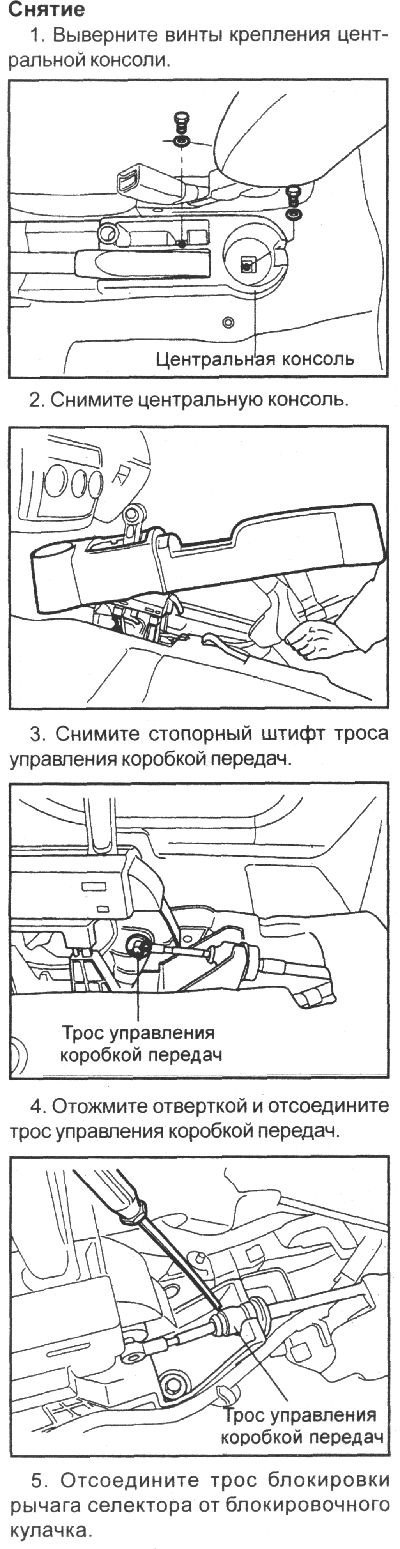 Снятие

1. Выверните винты крепления центральной консоли.

Центральная консоль

2. Снимите центральную консоль.

3. Снимите стопорный штифт троса управления коробкой передач.

Трос управления коробкой передач

4. Отожмите отверткой и отсоедините трос управления коробкой передач.

Трос управления коробкой передач

5. Отсоедините трос блокировки рычага селектора от блокировочного кулачка.